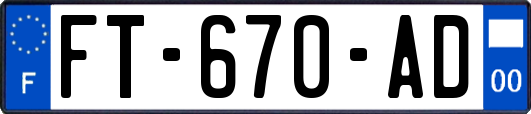 F
FT-670-AD
00